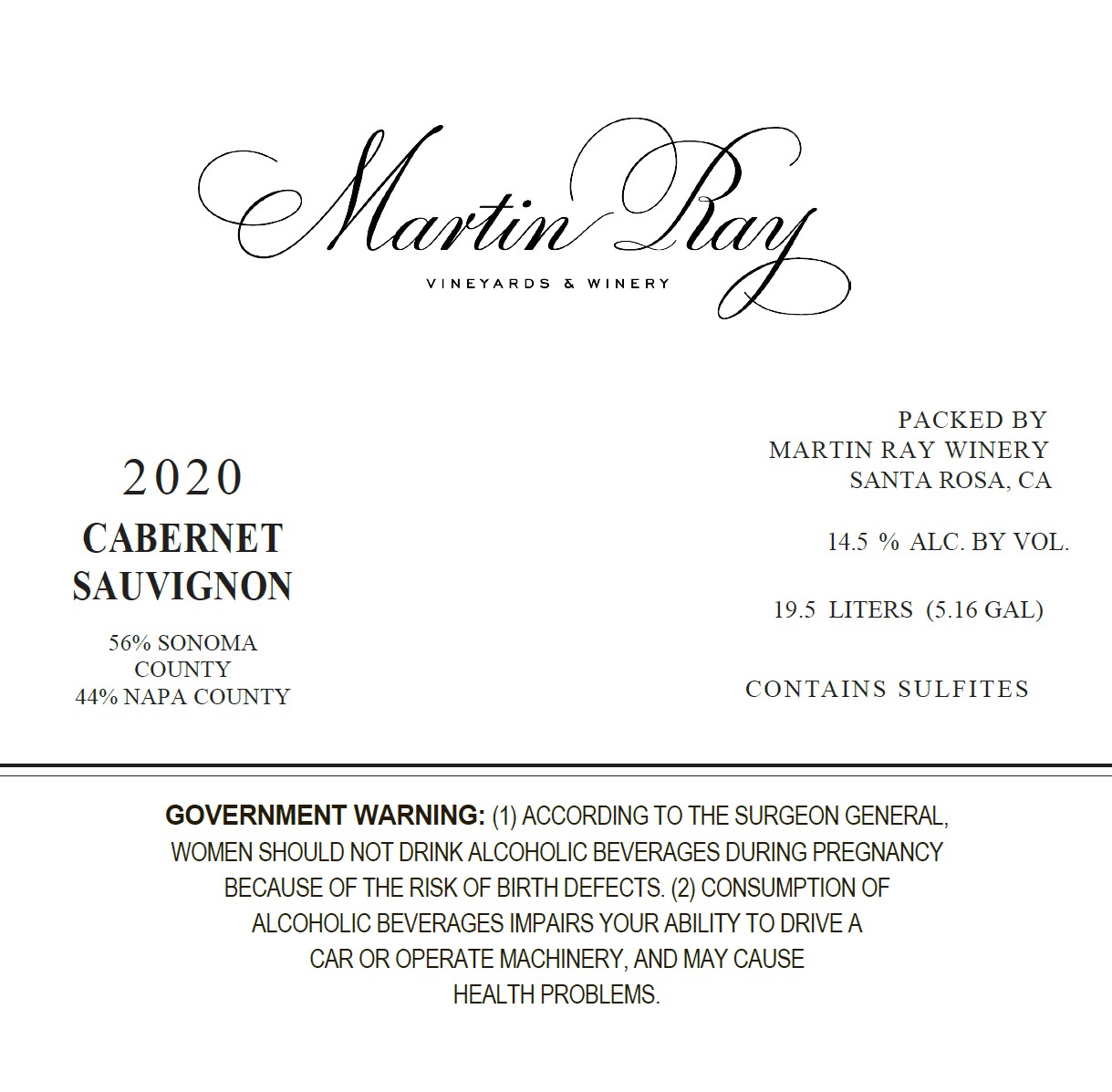 Martin Ray

VINEYARDS & WINERY

2020

CABERNET SAUVIGNON

56% SONOMA COUNTY
44% NAPA COUNTY

PACKED BY
MARTIN RAY WINERY
SANTA ROSA, CA

14.5 % ALC. BY VOL.

19.5 LITERS (5.16 GAL)

CONTAINS SULFITES

GOVERNMENT WARNING: (1) ACCORDING TO THE SURGEON GENERAL, WOMEN SHOULD NOT DRINK ALCOHOLIC BEVERAGES DURING PREGNANCY BECAUSE OF THE RISK OF BIRTH DEFECTS. (2) CONSUMPTION OF ALCOHOLIC BEVERAGES IMPAIRS YOUR ABILITY TO DRIVE A CAR OR OPERATE MACHINERY, AND MAY CAUSE HEALTH PROBLEMS.